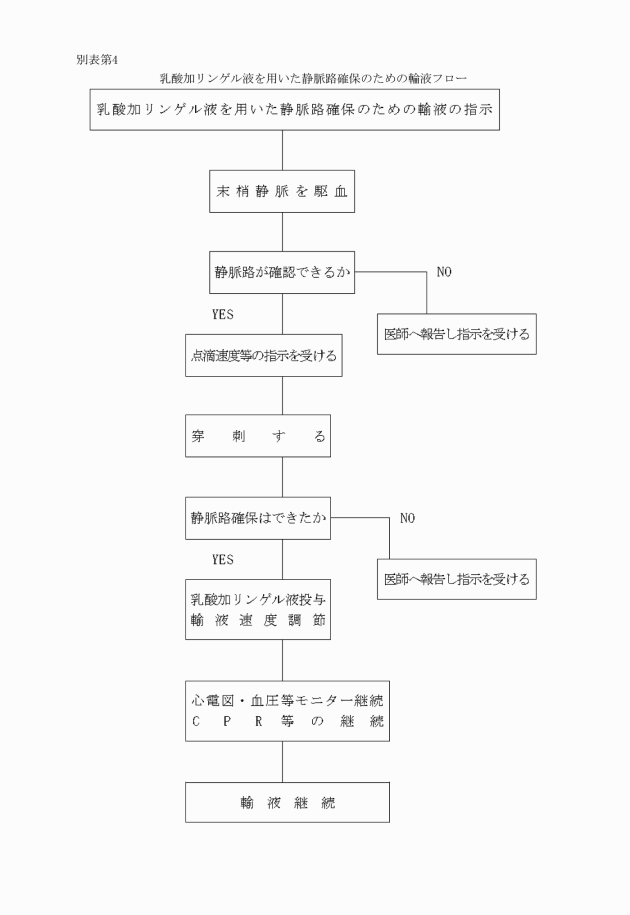 別表第4

乳酸加リンゲル液を用いた静脈路確保のための輸液フロー

乳酸加リンゲル液を用いた静脈路確保のための輸液の指示

末梢静脈を駆血

静脈路が確認できるか

NO

医師へ報告し指示を受ける

YES

点滴速度等の指示を受ける

穿刺する

静脈路確保はできたか

NO

医師へ報告し指示を受ける

YES

乳酸加リンゲル液投与
輸液速度調節

心電図・血圧等モニター継続
CPR等の継続

輸液継続